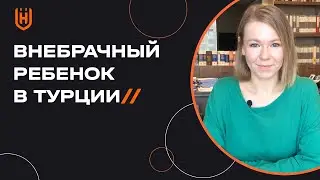 ВНЕБРАЧНЫЙ РЕБЕНОК В ТУРЦИИ//